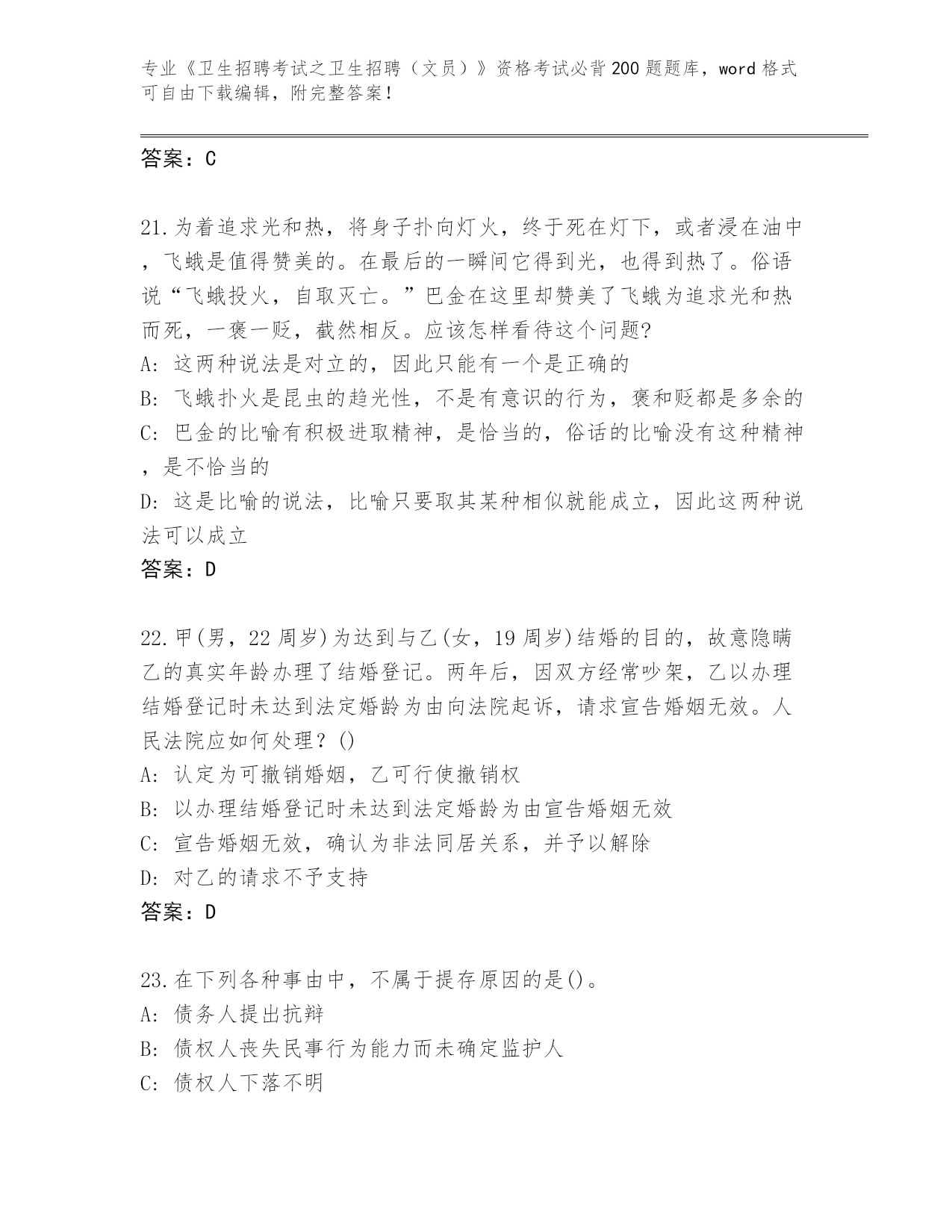 专业《卫生招聘考试之卫生招聘（文员）》资格考试必背200题题库，word格式可自由下载编辑，附完整答案！

答案：C

21.为着追求光和热，将身子扑向灯火，终于死在灯下，或者浸在油中，飞蛾是值得赞美的。在最后的一瞬间它得到光，也得到热了。俗语说“飞蛾投火，自取灭亡。”巴金在这里却赞美了飞蛾为追求光和热而死，一褒一贬，截然相反。应该怎样看待这个问题?
A: 这两种说法是对立的，因此只能有一个是正确的
B: 飞蛾扑火是昆虫的趋光性，不是有意识的行为，褒和贬都是多余的
C: 巴金的比喻有积极进取精神，是恰当的，俗话的比喻没有这种精神，是不恰当的
D: 这是比喻的说法，比喻只要取其某种相似就能成立，因此这两种说法可以成立
答案：D

22.甲(男，22周岁)为达到与乙(女，19周岁)结婚的目的，故意隐瞒乙的真实年龄办理了结婚登记。两年后，因双方经常吵架，乙以办理结婚登记时未达到法定婚龄为由向法院起诉，请求宣告婚姻无效。人民法院应如何处理？()
A: 认定为可撤销婚姻，乙可行使撤销权
B: 以办理结婚登记时未达到法定婚龄为由宣告婚姻无效
C: 宣告婚姻无效，确认为非法同居关系，并予以解除
D: 对乙的请求不予支持
答案：D

23.在下列各种事由中，不属于提存原因的是()。
A: 债务人提出抗辩
B: 债权人丧失民事行为能力而未确定监护人
C: 债权人下落不明